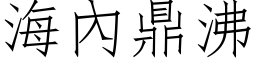 海內鼎沸